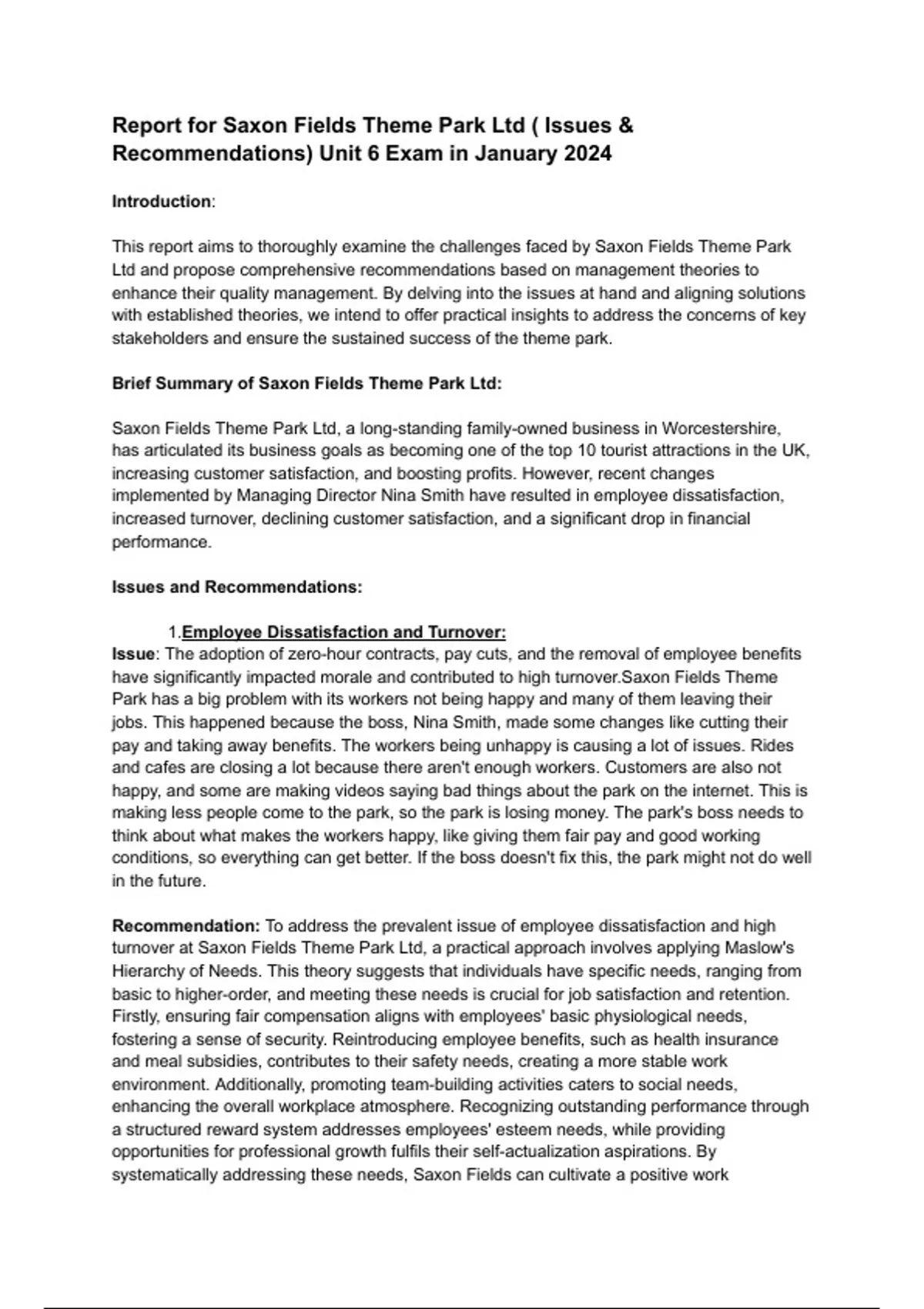 Report for Saxon Fields Theme Park Ltd ( Issues & Recommendations) Unit 6 Exam in January 2024

Introduction:

This report aims to thoroughly examine the challenges faced by Saxon Fields Theme Park Ltd and propose comprehensive recommendations based on management theories to enhance their quality management. By delving into the issues at hand and aligning solutions with established theories, we intend to offer practical insights to address the concerns of key stakeholders and ensure the sustained success of the theme park.

Brief Summary of Saxon Fields Theme Park Ltd:

Saxon Fields Theme Park Ltd, a long-standing family-owned business in Worcestershire, has articulated its business goals as becoming one of the top 10 tourist attractions in the UK, increasing customer satisfaction, and boosting profits. However, recent changes implemented by Managing Director Nina Smith have resulted in employee dissatisfaction, increased turnover, declining customer satisfaction, and a significant drop in financial performance.

Issues and Recommendations:

1.Employee Dissatisfaction and Turnover:
Issue: The adoption of zero-hour contracts, pay cuts, and the removal of employee benefits have significantly impacted morale and contributed to high turnover.Saxon Fields Theme Park has a big problem with its workers not being happy and many of them leaving their jobs. This happened because the boss, Nina Smith, made some changes like cutting their pay and taking away benefits. The workers being unhappy is causing a lot of issues. Rides and cafes are closing a lot because there aren't enough workers. Customers are also not happy, and some are making videos saying bad things about the park on the internet. This is making less people come to the park, so the park is losing money. The park's boss needs to think about what makes the workers happy, like giving them fair pay and good working conditions, so everything can get better. If the boss doesn't fix this, the park might not do well in the future.

Recommendation: To address the prevalent issue of employee dissatisfaction and high turnover at Saxon Fields Theme Park Ltd, a practical approach involves applying Maslow's Hierarchy of Needs. This theory suggests that individuals have specific needs, ranging from basic to higher-order, and meeting these needs is crucial for job satisfaction and retention. Firstly, ensuring fair compensation aligns with employees' basic physiological needs, fostering a sense of security. Reintroducing employee benefits, such as health insurance and meal subsidies, contributes to their safety needs, creating a more stable work environment. Additionally, promoting team-building activities caters to social needs, enhancing the overall workplace atmosphere. Recognizing outstanding performance through a structured reward system addresses employees' esteem needs, while providing opportunities for professional growth fulfils their self-actualization aspirations. By systematically addressing these needs, Saxon Fields can cultivate a positive work